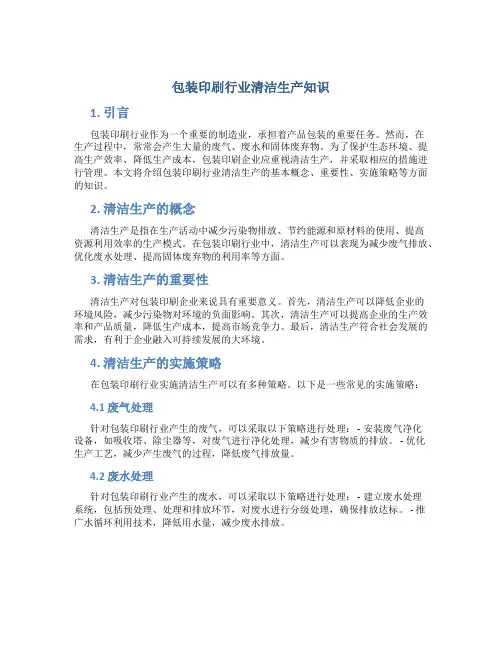 包装印刷行业清洁生产知识

1. 引言

包装印刷行业作为一个重要的制造业，承担着产品包装的重要任务。然而，在生产过程中，常常会产生大量的废气、废水和固体废弃物。为了保护生态环境、提高生产效率、降低生产成本，包装印刷企业应重视清洁生产，并采取相应的措施进行管理。本文将介绍包装印刷行业清洁生产的基本概念、重要性、实施策略等方面的知识。

2. 清洁生产的概念

清洁生产是指在生产活动中减少污染物排放、节约能源和原材料的使用、提高资源利用效率的生产模式。在包装印刷行业中，清洁生产可以表现为减少废气排放、优化废水处理、提高固体废弃物的利用率等方面。

3. 清洁生产的重要性

清洁生产对包装印刷企业来说具有重要意义。首先，清洁生产可以降低企业的环境风险，减少污染物对环境的负面影响。其次，清洁生产可以提高企业的生产效率和产品质量，降低生产成本，提高市场竞争力。最后，清洁生产符合社会发展的需求，有利于企业融入可持续发展的大环境。

4. 清洁生产的实施策略

在包装印刷行业实施清洁生产可以有多种策略。以下是一些常见的实施策略：

4.1 废气处理

针对包装印刷行业产生的废气，可以采取以下策略进行处理： - 安装废气净化设备，如吸收塔、除尘器等，对废气进行净化处理，减少有害物质的排放。 - 优化生产工艺，减少产生废气的过程，降低废气排放量。

4.2 废水处理

针对包装印刷行业产生的废水，可以采取以下策略进行处理： - 建立废水处理系统，包括预处理、处理和排放环节，对废水进行分级处理，确保排放达标。 - 推广水循环利用技术，降低用水量，减少废水排放。